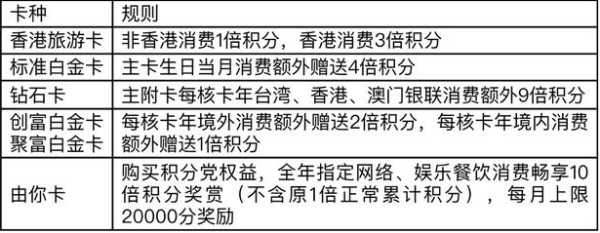 | 卡种 | 规则 |
|---|---|
| 香港旅游卡 | 非香港消费1倍积分，香港消费3倍积分 |
| 标准白金卡 | 主卡生日当月消费额外赠送4倍积分 |
| 钻石卡 | 主附卡每核卡年台湾、香港、澳门银联消费额外9倍积分 |
| 创富白金卡 聚富白金卡 | 每核卡年境外消费额外赠送2倍积分，每核卡年境内消费额外赠送1倍积分 |
| 由你卡 | 购买积分党权益，全年指定网络、娱乐餐饮消费畅享10倍积分奖赏（不含原1倍正常累计积分），每月上限20000分奖励 |